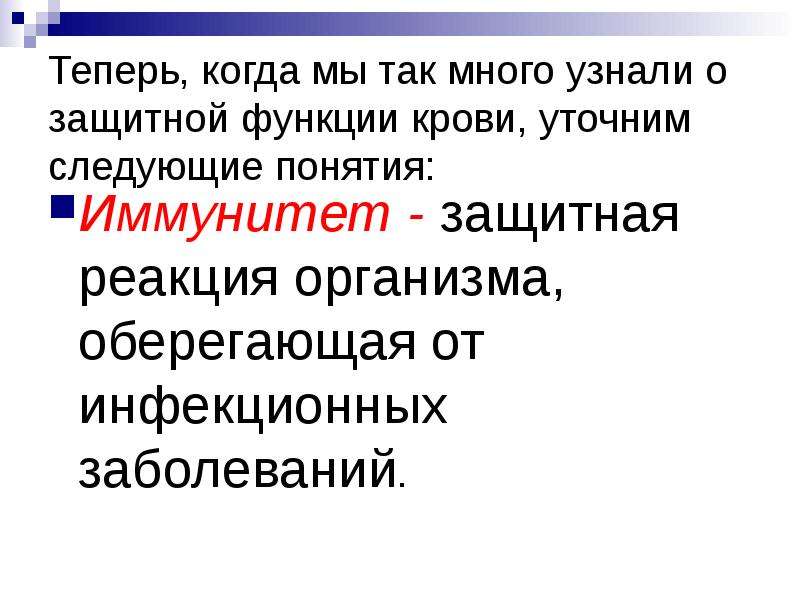 Теперь, когда мы так много узнали о защитной функции крови, уточним следующие понятия:

Иммунитет - защитная реакция организма, оберегающая от инфекционных заболеваний.